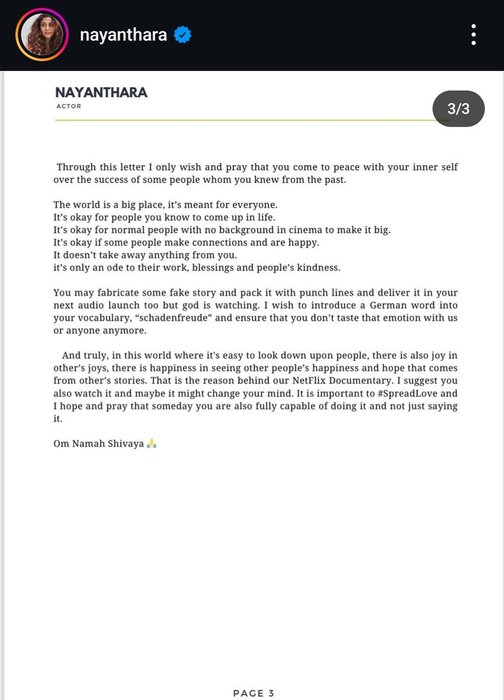 nayanthara

NAYANTHARA
ACTOR

3/3

Through this letter I only wish and pray that you come to peace with your inner self over the success of some people whom you knew from the past.

The world is a big place, it's meant for everyone.
It's okay for people you know to come up in life.
It's okay for normal people with no background in cinema to make it big.
It's okay if some people make connections and are happy.
It doesn't take away anything from you.
it's only an ode to their work, blessings and people's kindness.

You may fabricate some fake story and pack it with punch lines and deliver it in your next audio launch too but god is watching. I wish to introduce a German word into your vocabulary, "schadenfreude" and ensure that you don't taste that emotion with us or anyone anymore.

And truly, in this world where it's easy to look down upon people, there is also joy in other's joys, there is happiness in seeing other people's happiness and hope that comes from other's stories. That is the reason behind our NetFlix Documentary. I suggest you also watch it and maybe it might change your mind. It is important to #SpreadLove and I hope and pray that someday you are also fully capable of doing it and not just saying it.

Om Namah Shivaya 🙏

PAGE 3